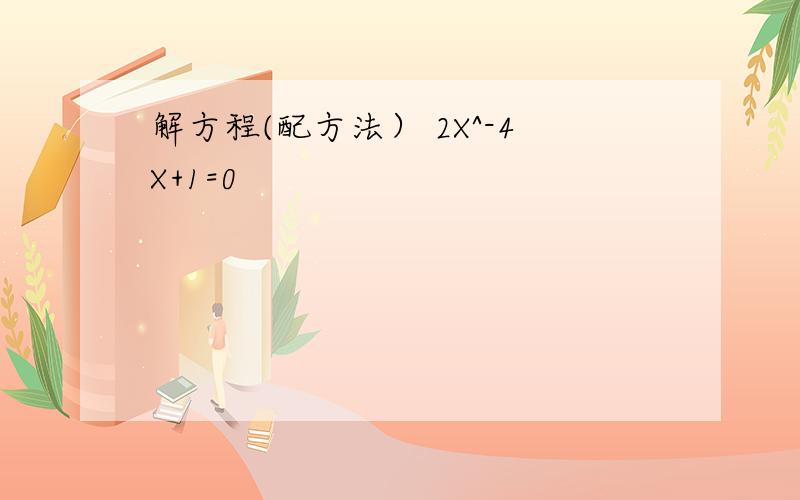 解方程(配方法） 2X^-4X+1=0